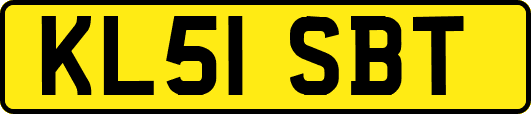 KL51 SBT